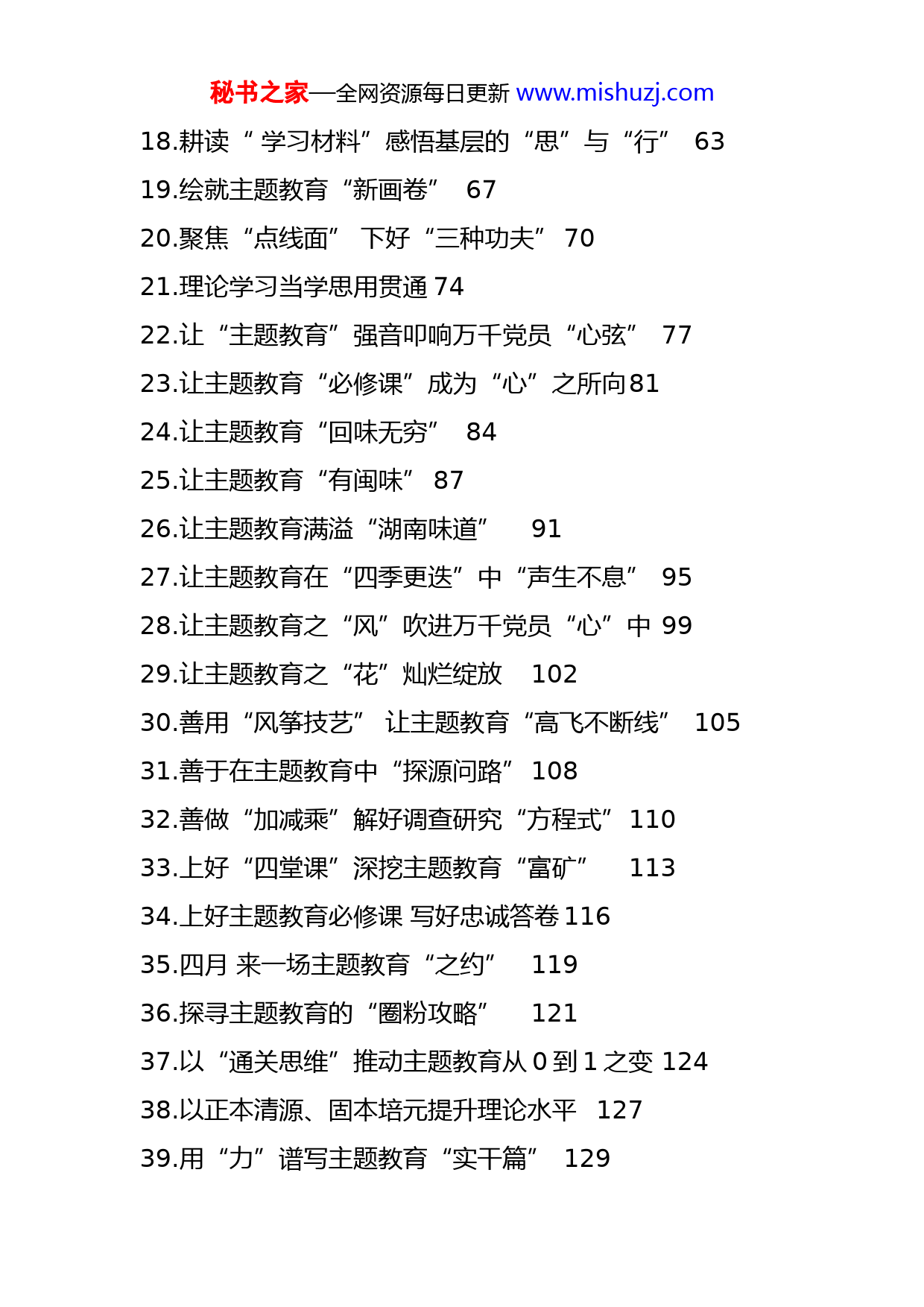 秘书之家—全网资源每日更新 www.mishuzj.com

18.耕读“ 学习材料”感悟基层的“思”与“行” 63

19.绘就主题教育“新画卷” 67

20.聚焦“点线面” 下好“三种功夫” 70

21.理论学习当学思用贯通 74

22.让“主题教育”强音叩响万千党员“心弦” 77

23.让主题教育“必修课”成为“心”之所向 81

24.让主题教育“回味无穷” 84

25.让主题教育“有闽味” 87

26.让主题教育满溢“湖南味道” 91

27.让主题教育在“四季更迭”中“声生不息” 95

28.让主题教育之“风”吹进万千党员“心”中 99

29.让主题教育之“花”灿烂绽放 102

30.善用“风筝技艺” 让主题教育“高飞不断线” 105

31.善于在主题教育中“探源问路” 108

32.善做“加减乘”解好调查研究“方程式” 110

33.上好“四堂课”深挖主题教育“富矿” 113

34.上好主题教育必修课 写好忠诚答卷 116

35.四月 来一场主题教育“之约” 119

36.探寻主题教育的“圈粉攻略” 121

37.以“通关思维”推动主题教育从 0 到 1 之变 124

38.以正本清源、固本培元提升理论水平 127

39.用“力”谱写主题教育“实干篇” 129